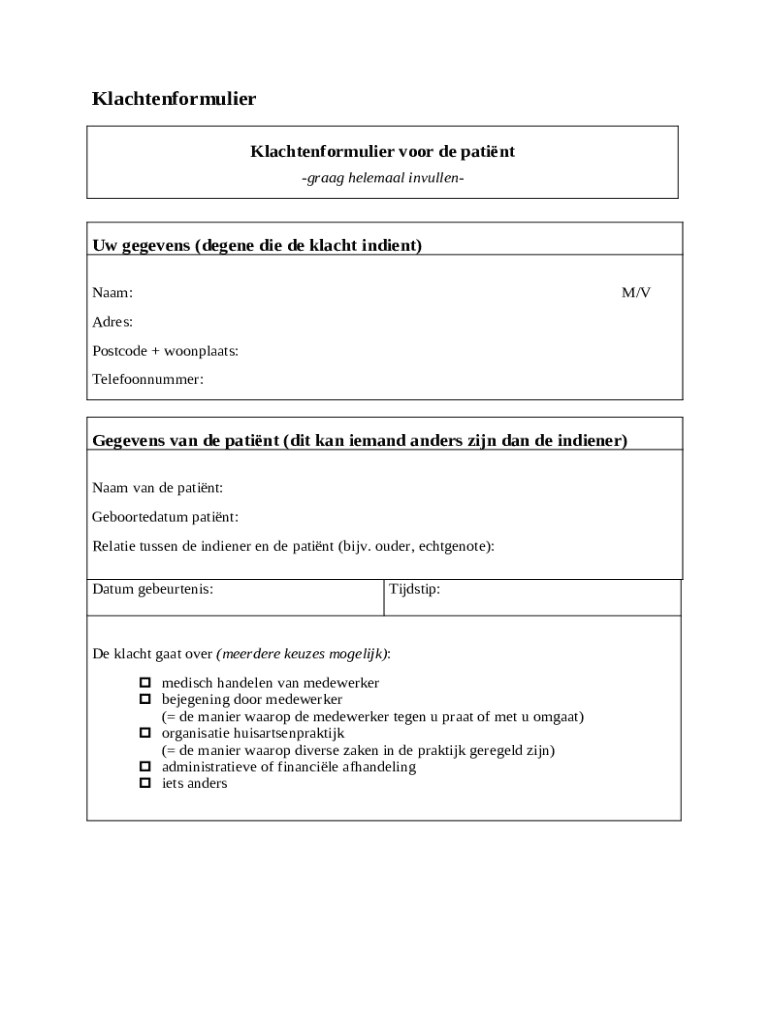 Klachtenformulier

Klachtenformulier voor de patiënt

-graag helemaal invullen-

Uw gegevens (degene die de klacht indient)

Naam: M/V

Adres:

Postcode + woonplaats:

Telefoonnummer:

Gegevens van de patiënt (dit kan iemand anders zijn dan de indiener)

Naam van de patiënt:

Geboortedatum patiënt:

Relatie tussen de indiener en de patiënt (bijv. ouder, echtgenote):

| Datum gebeurtenis: | Tijdstip: |
|---|---|

De klacht gaat over (meerdere keuzes mogelijk):

☐ medisch handelen van medewerker
☐ bejegening door medewerker
(= de manier waarop de medewerker tegen u praat of met u omgaat)
☐ organisatie huisartsenpraktijk
(= de manier waarop diverse zaken in de praktijk geregeld zijn)
☐ administratieve of financiële afhandeling
☐ iets anders